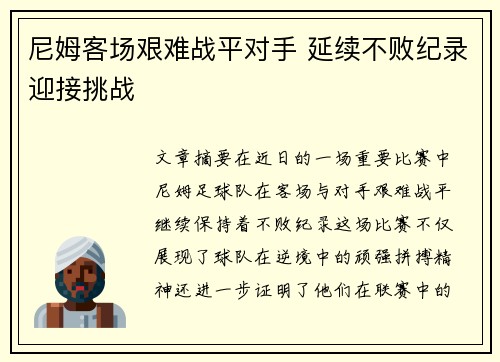 尼姆客场艰难战平对手 延续不败纪录迎接挑战

文章摘要在近日的一场重要比赛中尼姆足球队在客场与对手艰难战平继续保持着不败纪录这场比赛不仅展现了球队在逆境中的顽强拼搏精神还进一步证明了他们在联赛中的